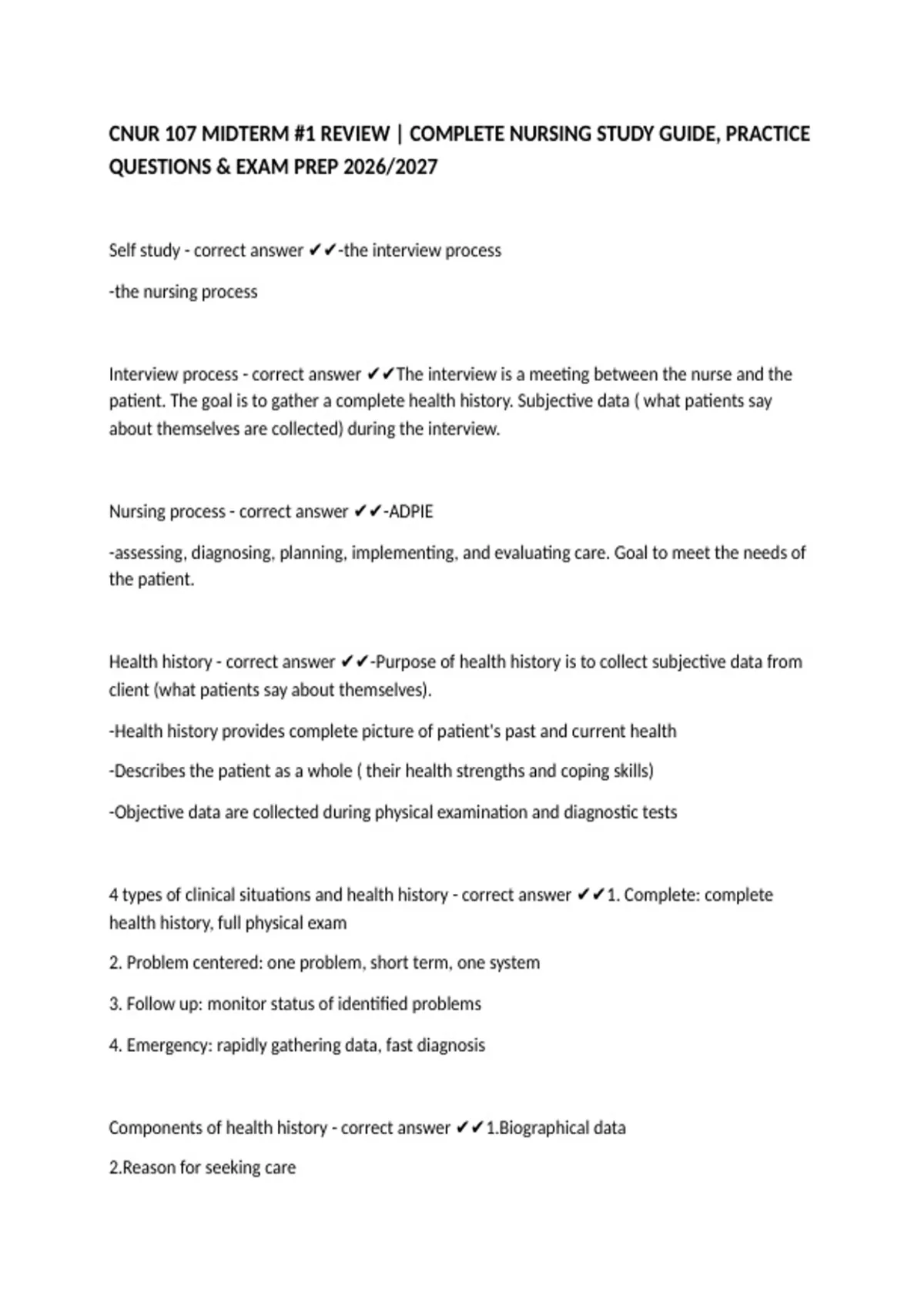 CNUR 107 MIDTERM #1 REVIEW | COMPLETE NURSING STUDY GUIDE, PRACTICE QUESTIONS & EXAM PREP 2026/2027

Self study - correct answer ✔✔-the interview process

-the nursing process

Interview process - correct answer ✔✔The interview is a meeting between the nurse and the patient. The goal is to gather a complete health history. Subjective data ( what patients say about themselves are collected) during the interview.

Nursing process - correct answer ✔✔-ADPIE

-assessing, diagnosing, planning, implementing, and evaluating care. Goal to meet the needs of the patient.

Health history - correct answer ✔✔-Purpose of health history is to collect subjective data from client (what patients say about themselves).

-Health history provides complete picture of patient's past and current health

-Describes the patient as a whole ( their health strengths and coping skills)

-Objective data are collected during physical examination and diagnostic tests

4 types of clinical situations and health history - correct answer ✔✔1. Complete: complete health history, full physical exam

2. Problem centered: one problem, short term, one system

3. Follow up: monitor status of identified problems

4. Emergency: rapidly gathering data, fast diagnosis

Components of health history - correct answer ✔✔1.Biographical data

2.Reason for seeking care